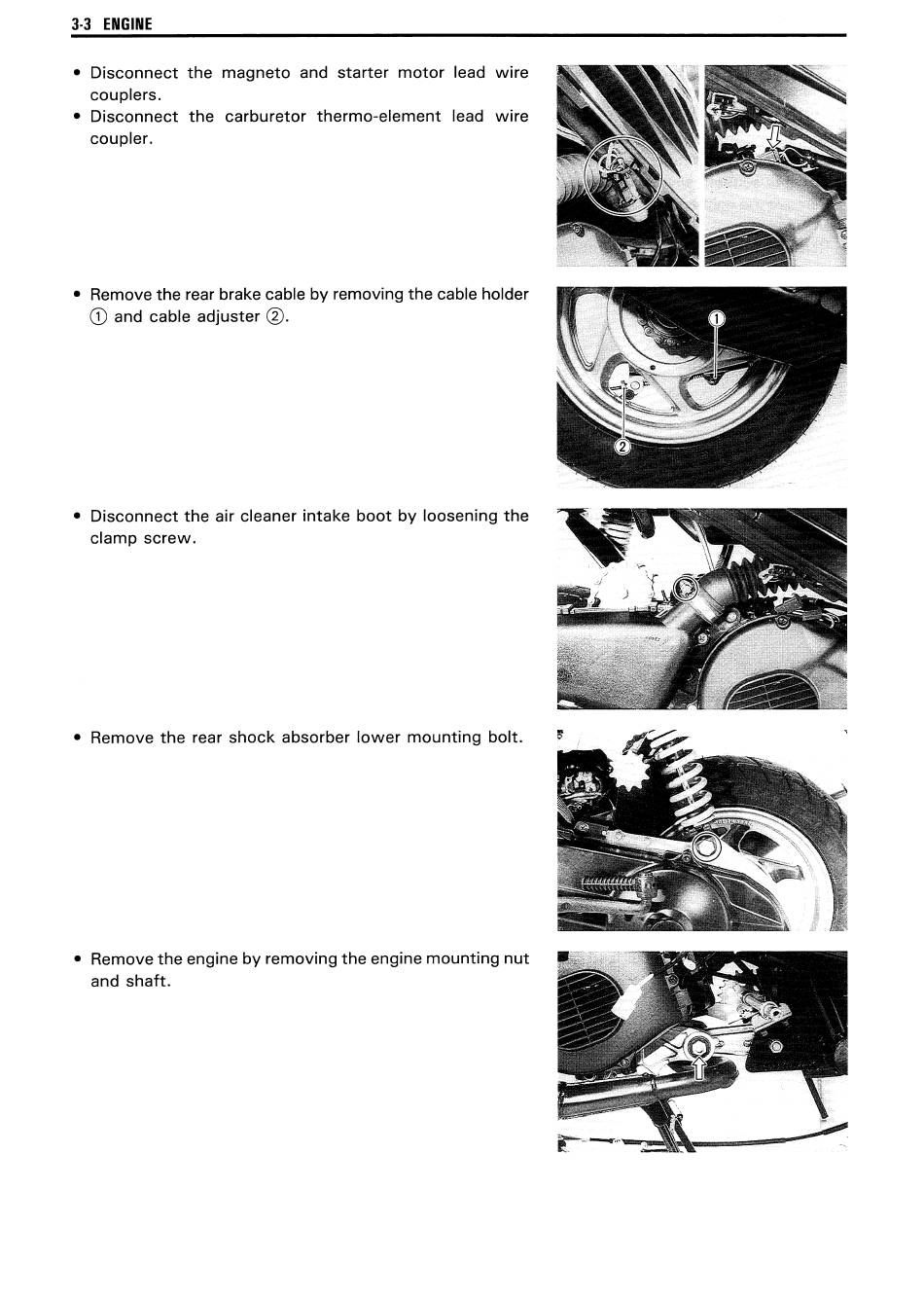 3-3 ENGINE

• Disconnect the magneto and starter motor lead wire couplers.
• Disconnect the carburetor thermo-element lead wire coupler.

• Remove the rear brake cable by removing the cable holder ① and cable adjuster ②.

①

②

• Disconnect the air cleaner intake boot by loosening the clamp screw.

• Remove the rear shock absorber lower mounting bolt.

• Remove the engine by removing the engine mounting nut and shaft.